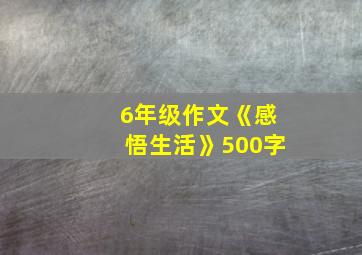 6年级作文《感悟生活》500字